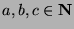 $a, b, c \in \mathbf{N}$